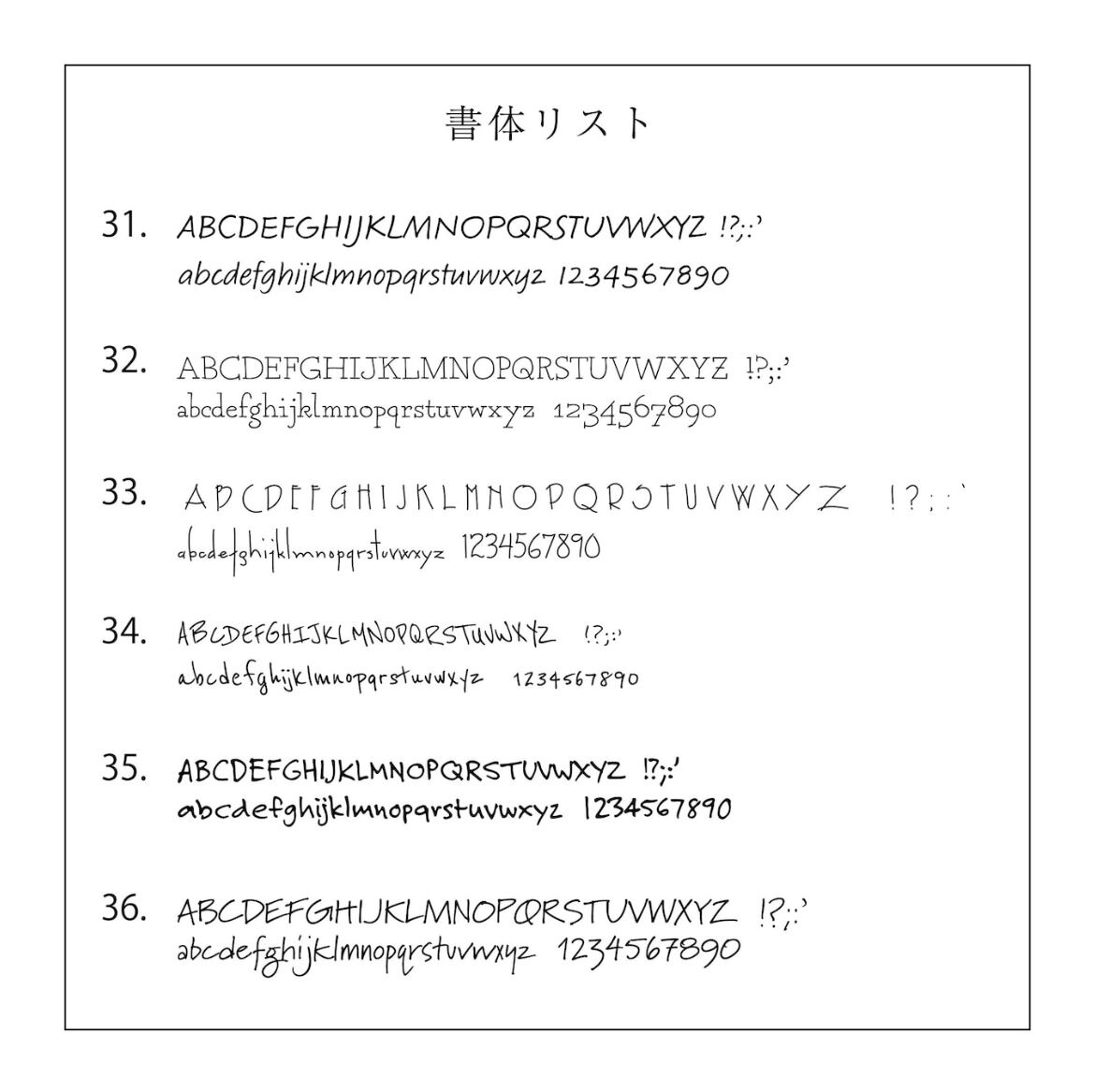 書体リスト

31. ABCDEFGHIJKLMNOPQRSTUVWXYZ !?;:'
abcdefghijklmnopqrstuvwxyz 1234567890

32. ABCDEFGHIJKLMNOPQRSTUVWXYZ !?;:'
abcdefghijklmnopqrstuvwxyz 1234567890

33. ABCDEFGHIJKLMNOPQRSTUVWXYZ !?;:'
abcdefghijklmnopqrstuvwxyz 1234567890

34. ABCDEFGHIJKLMNOPQRSTUVWXYZ !?;:'
abcdefghijklmnopqrstuvwxyz 1234567890

35. ABCDEFGHIJKLMNOPQRSTUVWXYZ !?;:'
abcdefghijklmnopqrstuvwxyz 1234567890

36. ABCDEFGHIJKLMNOPQRSTUVWXYZ !?;:'
abcdefghijklmnopqrstuvwxyz 1234567890